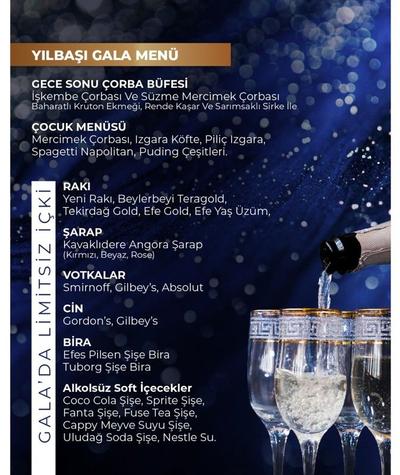 YILBAŞI GALA MENÜ

GECE SONU ÇORBA BÜFESİ
İşkembe Çorbası Ve Süzme Mercimek Çorbası
Baharatlı Kruton Ekmeği, Rende Kaşar Ve Sarımsaklı Sirke İle

ÇOCUK MENÜSÜ
Mercimek Çorbası, Izgara Köfte, Piliç Izgara, Spagetti Napolitan, Puding Çeşitleri.

GALA'DA LİMİTSİZ İÇKİ

RAKI
Yeni Rakı, Beylerbeyi Teragold, Tekirdağ Gold, Efe Gold, Efe Yaş Üzüm,

ŞARAP
Kavaklıdere Angora Şarap
(Kırmızı, Beyaz, Rose)

VOTKALAR
Smirnoff, Gilbey's, Absolut

CİN
Gordon's, Gilbey's

BİRA
Efes Pilsen Şişe Bira
Tuborg Şişe Bira

Alkolsüz Soft İçecekler
Coco Cola Şişe, Sprite Şişe, Fanta Şişe, Fuse Tea Şişe, Cappy Meyve Suyu Şişe, Uludağ Soda Şişe, Nestle Su.